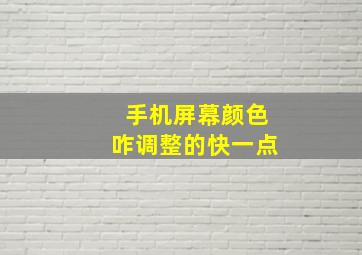 手机屏幕颜色
咋调整的快一点